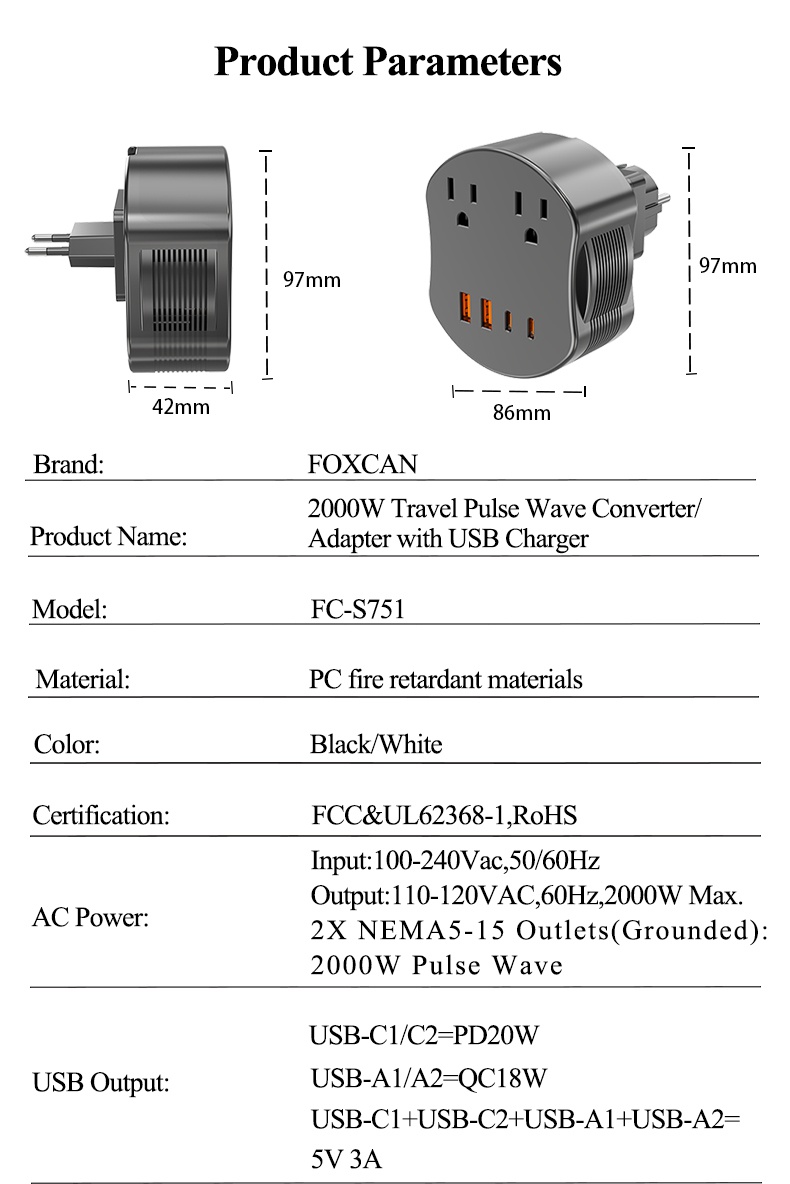 Product Parameters

97mm

42mm

97mm

86mm

| Brand: | FOXCAN |
|---|---|
| Product Name: | 2000W Travel Pulse Wave Converter/ Adapter with USB Charger |
| Model: | FC-S751 |
| Material: | PC fire retardant materials |
| Color: | Black/White |
| Certification: | FCC&UL62368-1,RoHS |
| AC Power: | Input:100-240Vac,50/60Hz Output:110-120VAC,60Hz,2000W Max. 2X NEMA5-15 Outlets(Grounded): 2000W Pulse Wave |
| USB Output: | USB-C1/C2=PD20W USB-A1/A2=QC18W USB-C1+USB-C2+USB-A1+USB-A2= 5V 3A |